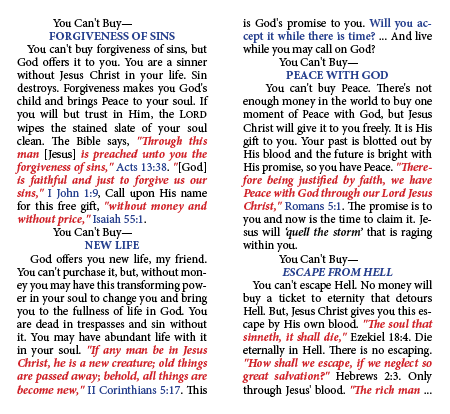 You Can't Buy—
FORGIVENESS OF SINS

You can't buy forgiveness of sins, but God offers it to you. You are a sinner without Jesus Christ in your life. Sin destroys. Forgiveness makes you God's child and brings Peace to your soul. If you will but trust in Him, the LORD wipes the stained slate of your soul clean. The Bible says, "Through this man [Jesus] is preached unto you the forgiveness of sins," Acts 13:38. "[God] is faithful and just to forgive us our sins," I John 1:9, Call upon His name for this free gift, "without money and without price," Isaiah 55:1.

You Can't Buy—
NEW LIFE

God offers you new life, my friend. You can't purchase it, but, without money you may have this transforming power in your soul to change you and bring you to the fullness of life in God. You are dead in trespasses and sin without it. You may have abundant life with it in your soul. "If any man be in Jesus Christ, he is a new creature; old things are passed away; behold, all things are become new," II Corinthians 5:17. This is God's promise to you. Will you accept it while there is time? ... And live while you may call on God?

You Can't Buy—
PEACE WITH GOD

You can't buy Peace. There's not enough money in the world to buy one moment of Peace with God, but Jesus Christ will give it to you freely. It is His gift to you. Your past is blotted out by His blood and the future is bright with His promise, so you have Peace. "Therefore being justified by faith, we have Peace with God through our Lord Jesus Christ," Romans 5:1. The promise is to you and now is the time to claim it. Jesus will 'quell the storm' that is raging within you.

You Can't Buy—
ESCAPE FROM HELL

You can't escape Hell. No money will buy a ticket to eternity that detours Hell. But, Jesus Christ gives you this escape by His own blood. "The soul that sinneth, it shall die," Ezekiel 18:4. Die eternally in Hell. There is no escaping. "How shall we escape, if we neglect so great salvation?" Hebrews 2:3. Only through Jesus' blood. "The rich man ...